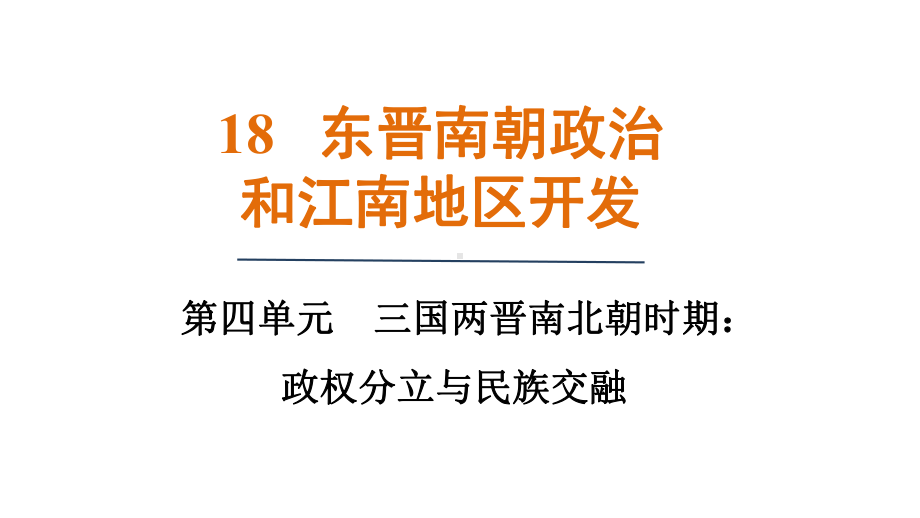 18　东晋南朝政治和江南地区开发

第四单元　三国两晋南北朝时期：政权分立与民族交融